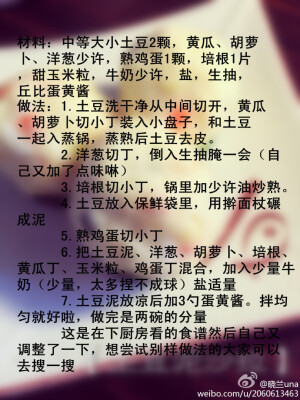 材料：中等大小土豆2颗，黄瓜、胡萝卜、洋葱少许，熟鸡蛋1颗，培根1片，甜玉米粒，牛奶少许，盐，生抽，丘比蛋黄酱
做法：1.土豆洗干净从中间切开，黄瓜、胡萝卜切小丁装入小盘子，和土豆一起入蒸锅，蒸熟后土豆去皮。
2.洋葱切丁，倒入生抽腌一会（自己又加了点味啉）
3.培根切小丁，锅里加少许油炒熟。
4.土豆放入保鲜袋里，用擀面杖碾成泥
5.熟鸡蛋切小丁
6.把土豆泥、洋葱、胡萝卜、培根、黄瓜丁、玉米粒、鸡蛋丁混合，加入少量牛奶（少量，太多捏不成球）盐适量
7.土豆泥放凉后加3勺蛋黄酱。拌均匀就好啦，做完是两碗的分量
这是在下厨房看的食谱然后自己又调整了一下，想尝试别样做法的大家可以去搜一搜

@晓兰una
weibo.com/u/2060613463